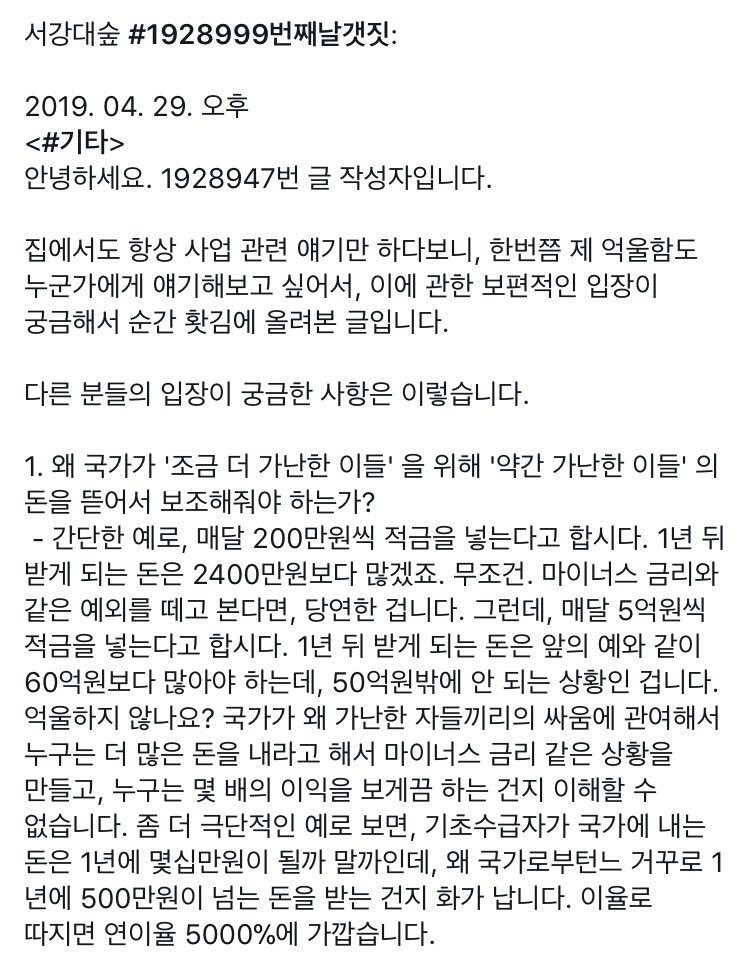 서강대숲 #1928999번째날갯짓:

2019. 04. 29. 오후
<#기타>
안녕하세요. 1928947번 글 작성자입니다.

집에서도 항상 사업 관련 얘기만 하다보니, 한번쯤 제 억울함도 누군가에게 얘기해보고 싶어서, 이에 관한 보편적인 입장이 궁금해서 순간 홧김에 올려본 글입니다.

다른 분들의 입장이 궁금한 사항은 이렇습니다.

1. 왜 국가가 '조금 더 가난한 이들' 을 위해 '약간 가난한 이들' 의 돈을 뜯어서 보조해줘야 하는가?
- 간단한 예로, 매달 200만원씩 적금을 넣는다고 합시다. 1년 뒤 받게 되는 돈은 2400만원보다 많겠죠. 무조건. 마이너스 금리와 같은 예외를 떼고 본다면, 당연한 겁니다. 그런데, 매달 5억원씩 적금을 넣는다고 합시다. 1년 뒤 받게 되는 돈은 앞의 예와 같이 60억원보다 많아야 하는데, 50억원밖에 안 되는 상황인 겁니다. 억울하지 않나요? 국가가 왜 가난한 자들끼리의 싸움에 관여해서 누구는 더 많은 돈을 내라고 해서 마이너스 금리 같은 상황을 만들고, 누구는 몇 배의 이익을 보게끔 하는 건지 이해할 수 없습니다. 좀 더 극단적인 예로 보면, 기초수급자가 국가에 내는 돈은 1년에 몇십만원이 될까 말까인데, 왜 국가로부턴느 거꾸로 1년에 500만원이 넘는 돈을 받는 건지 화가 납니다. 이율로 따지면 연이율 5000%에 가깝습니다.